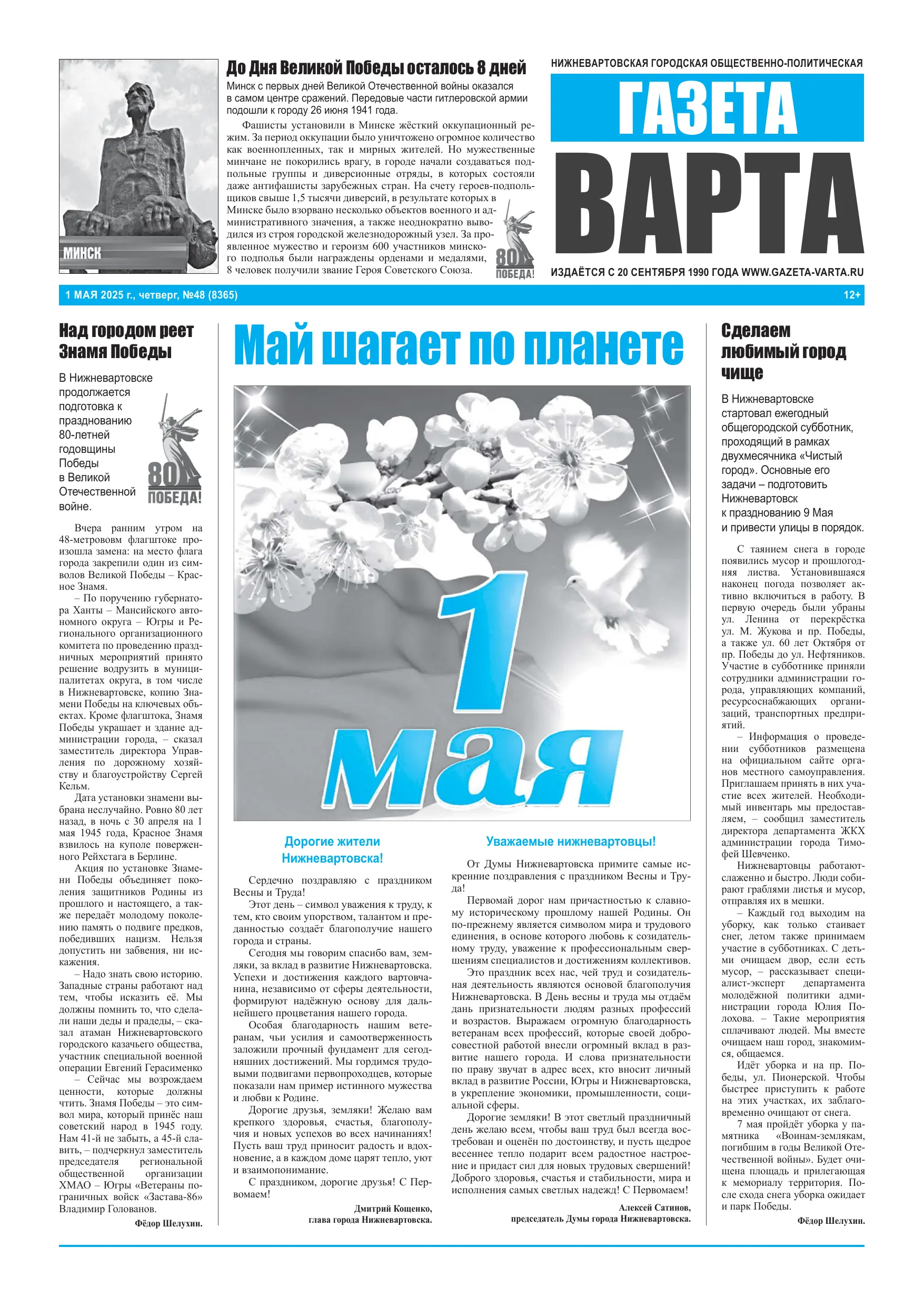 МИНСК

До Дня Великой Победы осталось 8 дней

Минск с первых дней Великой Отечественной войны оказался в самом центре сражений. Передовые части гитлеровской армии подошли к городу 26 июня 1941 года.

Фашисты установили в Минске жёсткий оккупационный режим. За период оккупации было уничтожено огромное количество как военнопленных, так и мирных жителей. Но мужественные минчане не покорились врагу, в городе начали создаваться подпольные группы и диверсионные отряды, в которых состояли даже антифашисты зарубежных стран. На счету героев-подпольщиков свыше 1,5 тысячи диверсий, в результате которых в Минске было взорвано несколько объектов военного и административного значения, а также неоднократно выводился из строя городской железнодорожный узел. За проявленное мужество и героизм 600 участников минского подполья были награждены орденами и медалями, 8 человек получили звание Героя Советского Союза.

80 ПОБЕДА!

НИЖНЕВАРТОВСКАЯ ГОРОДСКАЯ ОБЩЕСТВЕННО-ПОЛИТИЧЕСКАЯ

ГАЗЕТА ВАРТА

ИЗДАЁТСЯ С 20 СЕНТЯБРЯ 1990 ГОДА WWW.GAZETA-VARTA.RU

1 МАЯ 2025 г., четверг, №48 (8365)

12+

Над городом реет Знамя Победы

В Нижневартовске продолжается подготовка к празднованию 80-летней годовщины Победы в Великой Отечественной войне.

80 ПОБЕДА!

Вчера ранним утром на 48-метровом флагштоке произошла замена: на место флага города закрепили один из символов Великой Победы – Красное Знамя.

– По поручению губернатора Ханты – Мансийского автономного округа – Югры и Регионального организационного комитета по проведению праздничных мероприятий принято решение водрузить в муниципалитетах округа, в том числе в Нижневартовске, копию Знамени Победы на ключевых объектах. Кроме флагштока, Знамя Победы украшает и здание администрации города, – сказал заместитель директора Управления по дорожному хозяйству и благоустройству Сергей Кельм.

Дата установки знамени выбрана неслучайно. Ровно 80 лет назад, в ночь с 30 апреля на 1 мая 1945 года, Красное Знамя взвилось на куполе поверженного Рейхстага в Берлине.

Акция по установке Знамени Победы объединяет поколения защитников Родины из прошлого и настоящего, а также передаёт молодому поколению память о подвиге предков, победивших нацизм. Нельзя допустить ни забвения, ни искажения.

– Надо знать свою историю. Западные страны работают над тем, чтобы исказить её. Мы должны помнить то, что сделали наши деды и прадеды, – сказал атаман Нижневартовского городского казачьего общества, участник специальной военной операции Евгений Герасименко
– Сейчас мы возрождаем ценности, которые должны чтить. Знамя Победы – это символ мира, который принёс наш советский народ в 1945 году. Нам 41-й не забыть, а 45-й славить, – подчеркнул заместитель председателя региональной общественной организации ХМАО – Югры «Ветераны пограничных войск «Застава-86» Владимир Голованов.

Фёдор Шелухин.

Май шагает по планете

1 мая

Дорогие жители Нижневартовска!

Сердечно поздравляю с праздником Весны и Труда!

Этот день – символ уважения к труду, к тем, кто своим упорством, талантом и преданностью создаёт благополучие нашего города и страны.

Сегодня мы говорим спасибо вам, земляки, за вклад в развитие Нижневартовска. Успехи и достижения каждого вартовчанина, независимо от сферы деятельности, формируют надёжную основу для дальнейшего процветания нашего города.

Особая благодарность нашим ветеранам, чьи усилия и самоотверженность заложили прочный фундамент для сегодняшних достижений. Мы гордимся трудовыми подвигами первопроходцев, которые показали нам пример истинного мужества и любви к Родине.

Дорогие друзья, земляки! Желаю вам крепкого здоровья, счастья, благополучия и новых успехов во всех начинаниях! Пусть ваш труд приносит радость и вдохновение, а в каждом доме царят тепло, уют и взаимопонимание.

С праздником, дорогие друзья! С Первомаем!

Дмитрий Кощенко,
глава города Нижневартовска.

Уважаемые нижневартовцы!

От Думы Нижневартовска примите самые искренние поздравления с праздником Весны и Труда!

Первомай дорог нам причастностью к славному историческому прошлому нашей Родины. Он по-прежнему является символом мира и трудового единения, в основе которого любовь к созидательному труду, уважение к профессиональным свершениям специалистов и достижениям коллективов.

Это праздник всех нас, чей труд и созидательная деятельность являются основой благополучия Нижневартовска. В День весны и труда мы отдаём дань признательности людям разных профессий и возрастов. Выражаем огромную благодарность ветеранам всех профессий, которые своей добросовестной работой внесли огромный вклад в развитие нашего города. И слова признательности по праву звучат в адрес всех, кто вносит личный вклад в развитие России, Югры и Нижневартовска, в укрепление экономики, промышленности, социальной сферы.

Дорогие земляки! В этот светлый праздничный день желаю всем, чтобы ваш труд был всегда востребован и оценён по достоинству, и пусть щедрое весеннее тепло подарит всем радостное настроение и придаст сил для новых трудовых свершений! Доброго здоровья, счастья и стабильности, мира и исполнения самых светлых надежд! С Первомаем!

Алексей Сатинов,
председатель Думы города Нижневартовска.

Сделаем любимый город чище

В Нижневартовске стартовал ежегодный общегородской субботник, проходящий в рамках двухмесячника «Чистый город». Основные его задачи – подготовить Нижневартовск к празднованию 9 Мая и привести улицы в порядок.

С таянием снега в городе появились мусор и прошлогодняя листва. Установившаяся наконец погода позволяет активно включиться в работу. В первую очередь были убраны ул. Ленина от перекрёстка ул. М. Жукова и пр. Победы, а также ул. 60 лет Октября от пр. Победы до ул. Нефтяников. Участие в субботнике приняли сотрудники администрации города, управляющих компаний, ресурсоснабжающих организаций, транспортных предприятий.

– Информация о проведении субботников размещена на официальном сайте органов местного самоуправления. Приглашаем принять в них участие всех жителей. Необходимый инвентарь мы предоставляем, – сообщил заместитель директора департамента ЖКХ администрации города Тимофей Шевченко.

Нижневартовцы работают слаженно и быстро. Люди собирают граблями листья и мусор, отправляя их в мешки.

– Каждый год выходим на уборку, как только стаивает снег, летом также принимаем участие в субботниках. С детьми очищаем двор, если есть мусор, – рассказывает специалист-эксперт департамента молодёжной политики администрации города Юлия Полохова. – Такие мероприятия сплачивают людей. Мы вместе очищаем наш город, знакомимся, общаемся.

Идёт уборка и на пр. Победы, ул. Пионерской. Чтобы быстрее приступить к работе на этих участках, их заблаговременно очищают от снега.

7 мая пройдёт уборка у памятника «Воинам-землякам, погибшим в годы Великой Отечественной войны». Будет очищена площадь и прилегающая к мемориалу территория. После схода снега уборка ожидает и парк Победы.

Фёдор Шелухин.